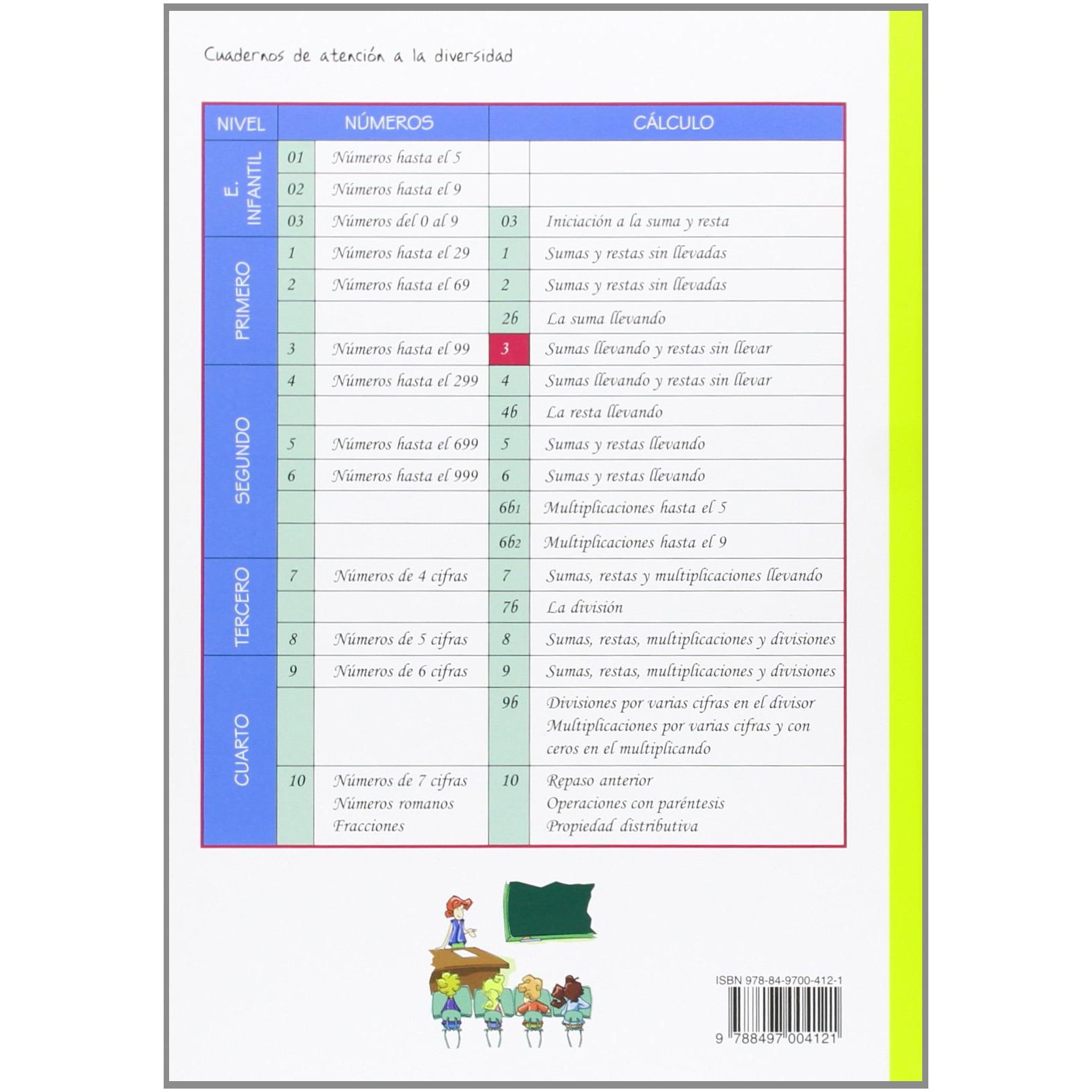 Cuadernos de atención a la diversidad

| NIVEL | NÚMEROS | | CÁLCULO | |
|---|---|---|---|---|
| E. INFANTIL | 01 | Números hasta el 5 | | |
| | 02 | Números hasta el 9 | | |
| | 03 | Números del 0 al 9 | 03 | Iniciación a la suma y resta |
| PRIMERO | 1 | Números hasta el 29 | 1 | Sumas y restas sin llevadas |
| | 2 | Números hasta el 69 | 2 | Sumas y restas sin llevadas |
| | | | 2b | La suma llevando |
| | 3 | Números hasta el 99 | 3 | Sumas llevando y restas sin llevar |
| SEGUNDO | 4 | Números hasta el 299 | 4 | Sumas llevando y restas sin llevar |
| | | | 4b | La resta llevando |
| | 5 | Números hasta el 699 | 5 | Sumas y restas llevando |
| | 6 | Números hasta el 999 | 6 | Sumas y restas llevando |
| | | | 6b1 | Multiplicaciones hasta el 5 |
| | | | 6b2 | Multiplicaciones hasta el 9 |
| TERCERO | 7 | Números de 4 cifras | 7 | Sumas, restas y multiplicaciones llevando |
| | | | 7b | La división |
| | 8 | Números de 5 cifras | 8 | Sumas, restas, multiplicaciones y divisiones |
| CUARTO | 9 | Números de 6 cifras | 9 | Sumas, restas, multiplicaciones y divisiones |
| | | | 9b | Divisiones por varias cifras en el divisor Multiplicaciones por varias cifras y con ceros en el multiplicando |
| | 10 | Números de 7 cifras Números romanos Fracciones | 10 | Repaso anterior Operaciones con paréntesis Propiedad distributiva |

ISBN 978-84-9700-412-1

9 788497 004121